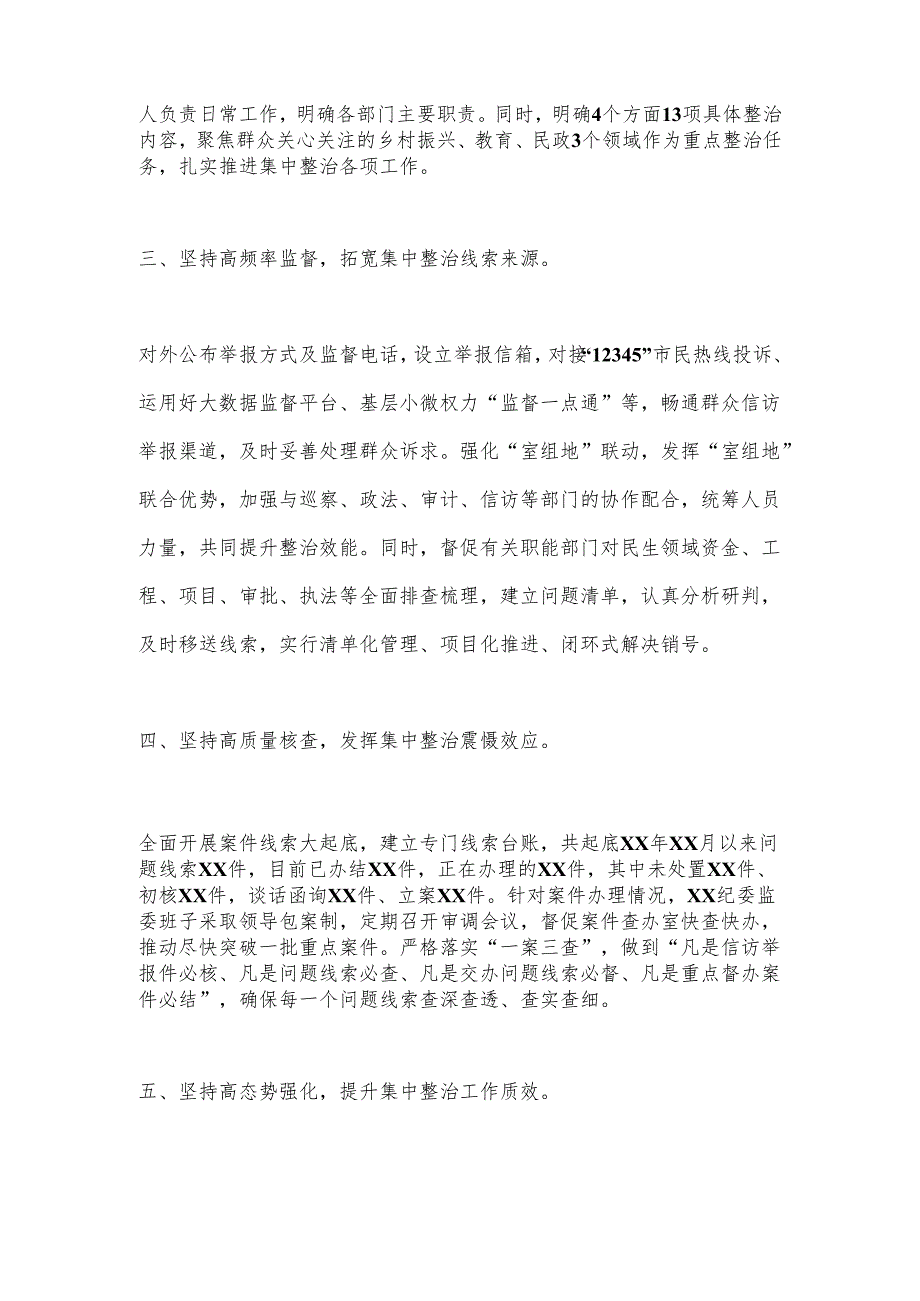 人负责日常工作，明确各部门主要职责。同时，明确4个方面13项具体整治内容，聚焦群众关心关注的乡村振兴、教育、民政3个领域作为重点整治任务，扎实推进集中整治各项工作。

三、坚持高频率监督，拓宽集中整治线索来源。

对外公布举报方式及监督电话，设立举报信箱，对接“12345”市民热线投诉、运用好大数据监督平台、基层小微权力“监督一点通”等，畅通群众信访举报渠道，及时妥善处理群众诉求。强化“室组地”联动，发挥“室组地”联合优势，加强与巡察、政法、审计、信访等部门的协作配合，统筹人员力量，共同提升整治效能。同时，督促有关职能部门对民生领域资金、工程、项目、审批、执法等全面排查梳理，建立问题清单，认真分析研判，及时移送线索，实行清单化管理、项目化推进、闭环式解决销号。

四、坚持高质量核查，发挥集中整治震慑效应。

全面开展案件线索大起底，建立专门线索台账，共起底XX年XX月以来问题线索XX件，目前已办结XX件，正在办理的XX件，其中未处置XX件、初核XX件，谈话函询XX件、立案XX件。针对案件办理情况，XX纪委监委班子采取领导包案制，定期召开审调会议，督促案件查办室快查快办，推动尽快突破一批重点案件。严格落实“一案三查”，做到“凡是信访举报件必核、凡是问题线索必查、凡是交办问题线索必督、凡是重点督办案件必结”，确保每一个问题线索查深查透、查实查细。

五、坚持高态势强化，提升集中整治工作质效。